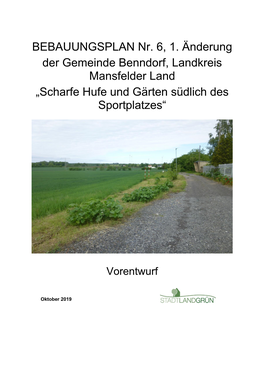 BEBAUUNGSPLAN Nr. 6, 1. Änderung
der Gemeinde Benndorf, Landkreis Mansfelder Land
„Scharfe Hufe und Gärten südlich des Sportplatzes“

Vorentwurf

Oktober 2019

STADTLANDGRÜN